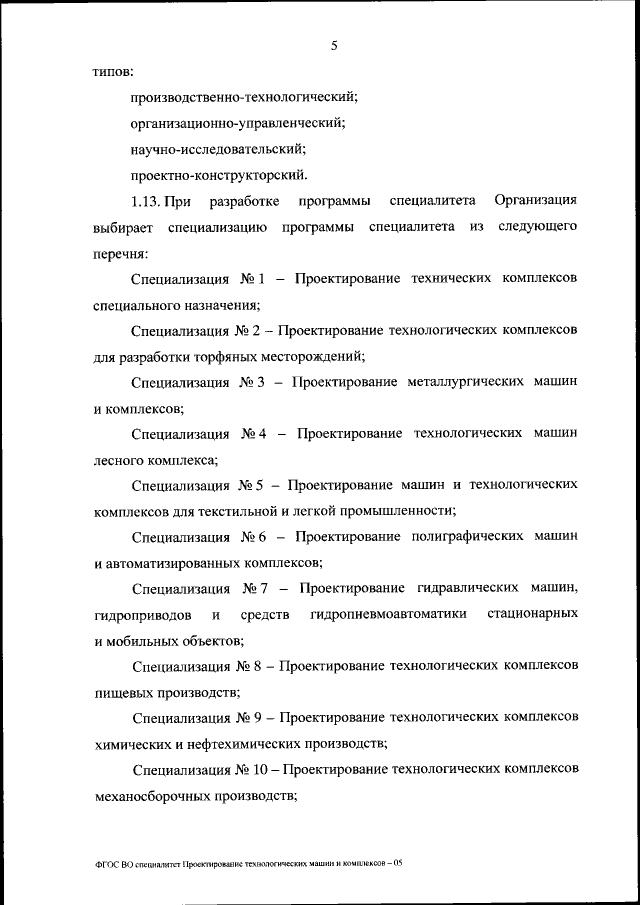 5

типов:

производственно-технологический;

организационно-управленческий;

научно-исследовательский;

проектно-конструкторский.

1.13. При разработке программы специалитета Организация выбирает специализацию программы специалитета из следующего перечня:

Специализация № 1 – Проектирование технических комплексов специального назначения;

Специализация № 2 – Проектирование технологических комплексов для разработки торфяных месторождений;

Специализация № 3 – Проектирование металлургических машин и комплексов;

Специализация № 4 – Проектирование технологических машин лесного комплекса;

Специализация № 5 – Проектирование машин и технологических комплексов для текстильной и легкой промышленности;

Специализация № 6 – Проектирование полиграфических машин и автоматизированных комплексов;

Специализация № 7 – Проектирование гидравлических машин, гидроприводов и средств гидропневмоавтоматики стационарных и мобильных объектов;

Специализация № 8 – Проектирование технологических комплексов пищевых производств;

Специализация № 9 – Проектирование технологических комплексов химических и нефтехимических производств;

Специализация № 10 – Проектирование технологических комплексов механосборочных производств;

ФГОС ВО специалитет Проектирование технологических машин и комплексов – 05